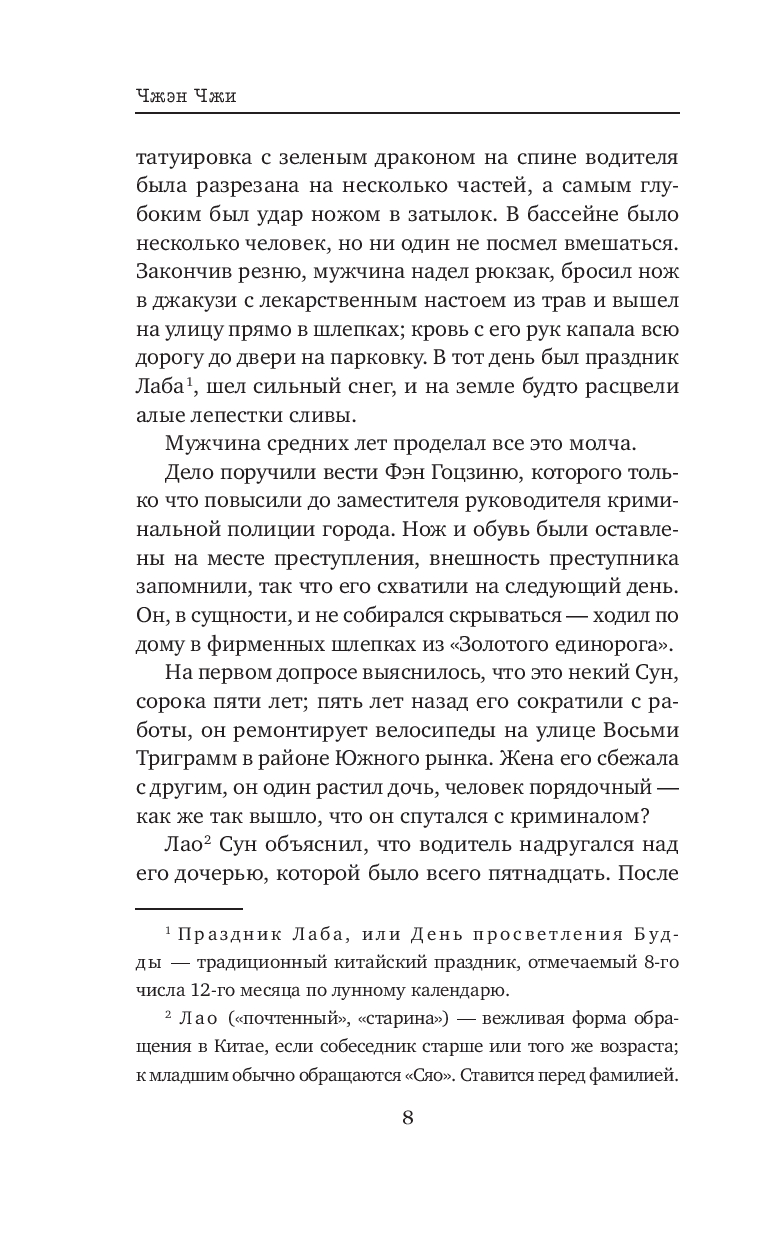 Чжэн Чжи

татуировка с зеленым драконом на спине водителя была разрезана на несколько частей, а самым глубоким был удар ножом в затылок. В бассейне было несколько человек, но ни один не посмел вмешаться. Закончив резню, мужчина надел рюкзак, бросил нож в джакузи с лекарственным настоем из трав и вышел на улицу прямо в шлепках; кровь с его рук капала всю дорогу до двери на парковку. В тот день был праздник Лаба$^1$, шел сильный снег, и на земле будто расцвели алые лепестки сливы.

Мужчина средних лет проделал все это молча.

Дело поручили вести Фэн Гоцзиню, которого только что повысили до заместителя руководителя криминальной полиции города. Нож и обувь были оставлены на месте преступления, внешность преступника запомнили, так что его схватили на следующий день. Он, в сущности, и не собирался скрываться — ходил по дому в фирменных шлепках из «Золотого единорога».

На первом допросе выяснилось, что это некий Сун, сорока пяти лет; пять лет назад его сократили с работы, он ремонтирует велосипеды на улице Восьми Триграмм в районе Южного рынка. Жена его сбежала с другим, он один растил дочь, человек порядочный — как же так вышло, что он спутался с криминалом?

Лао$^2$ Сун объяснил, что водитель надругался над его дочерью, которой было всего пятнадцать. После

$^1$ Праздник Лаба, или День просветления Будды — традиционный китайский праздник, отмечаемый 8-го числа 12-го месяца по лунному календарю.

$^2$ Лао («почтенный», «старина») — вежливая форма обращения в Китае, если собеседник старше или того же возраста; к младшим обычно обращаются «Сяо». Ставится перед фамилией.

8